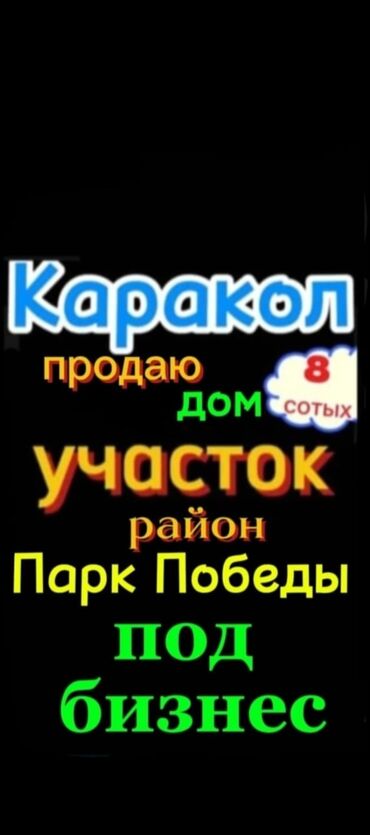 Каракол
продаю
дом
8
сотых
участок
район
Парк Победы
под
бизнес